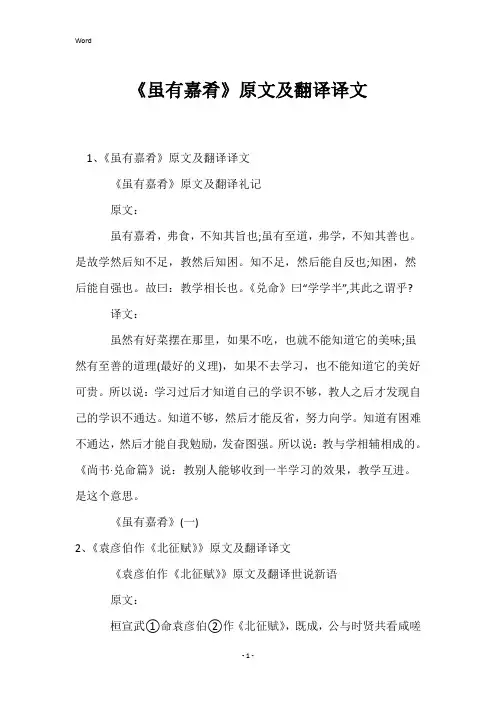 Word

《虽有嘉肴》原文及翻译译文

1、《虽有嘉肴》原文及翻译译文

《虽有嘉肴》原文及翻译礼记

原文：

虽有嘉肴，弗食，不知其旨也;虽有至道，弗学，不知其善也。是故学然后知不足，教然后知困。知不足，然后能自反也;知困，然后能自强也。故曰：教学相长也。《兑命》曰“学学半”,其此之谓乎?

译文：

虽然有好菜摆在那里，如果不吃，也就不能知道它的美味;虽然有至善的道理(最好的义理)，如果不去学习，也不能知道它的美好可贵。所以说：学习过后才知道自己的学识不够，教人之后才发现自己的学识不通达。知道不够，然后才能反省，努力向学。知道有困难不通达，然后才能自我勉励，发奋图强。所以说：教与学相辅相成的。《尚书·兑命篇》说：教别人能够收到一半学习的效果，教学互进。是这个意思。

《虽有嘉肴》(一)

2、《袁彦伯作《北征赋》》原文及翻译译文

《袁彦伯作《北征赋》》原文及翻译世说新语

原文：

桓宣武①命袁彦伯②作《北征赋》，既成，公与时贤共看咸嗟

- 1 -